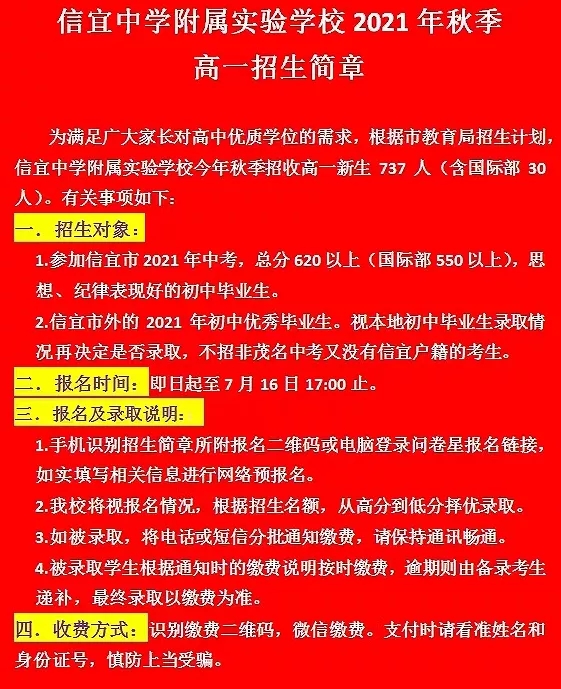 信宜中学附属实验学校 2021 年秋季

高一招生简章

为满足广大家长对高中优质学位的需求，根据市教育局招生计划，信宜中学附属实验学校今年秋季招收高一新生 737 人（含国际部 30 人）。有关事项如下：

一．招生对象：

1.参加信宜市 2021 年中考，总分 620 以上（国际部 550 以上），思想、纪律表现好的初中毕业生。

2.信宜市外的 2021 年初中优秀毕业生。视本地初中毕业生录取情况再决定是否录取，不招非茂名中考又没有信宜户籍的考生。

二．报名时间：即日起至 7 月 16 日 17:00 止。

三．报名及录取说明：

1.手机识别招生简章所附报名二维码或电脑登录问卷星报名链接，如实填写相关信息进行网络预报名。

2.我校将视报名情况，根据招生名额，从高分到低分择优录取。

3.如被录取，将电话或短信分批通知缴费，请保持通讯畅通。

4.被录取学生根据通知时的缴费说明按时缴费，逾期则由备录考生递补，最终录取以缴费为准。

四．收费方式：识别缴费二维码，微信缴费。支付时请看准姓名和身份证号，慎防上当受骗。